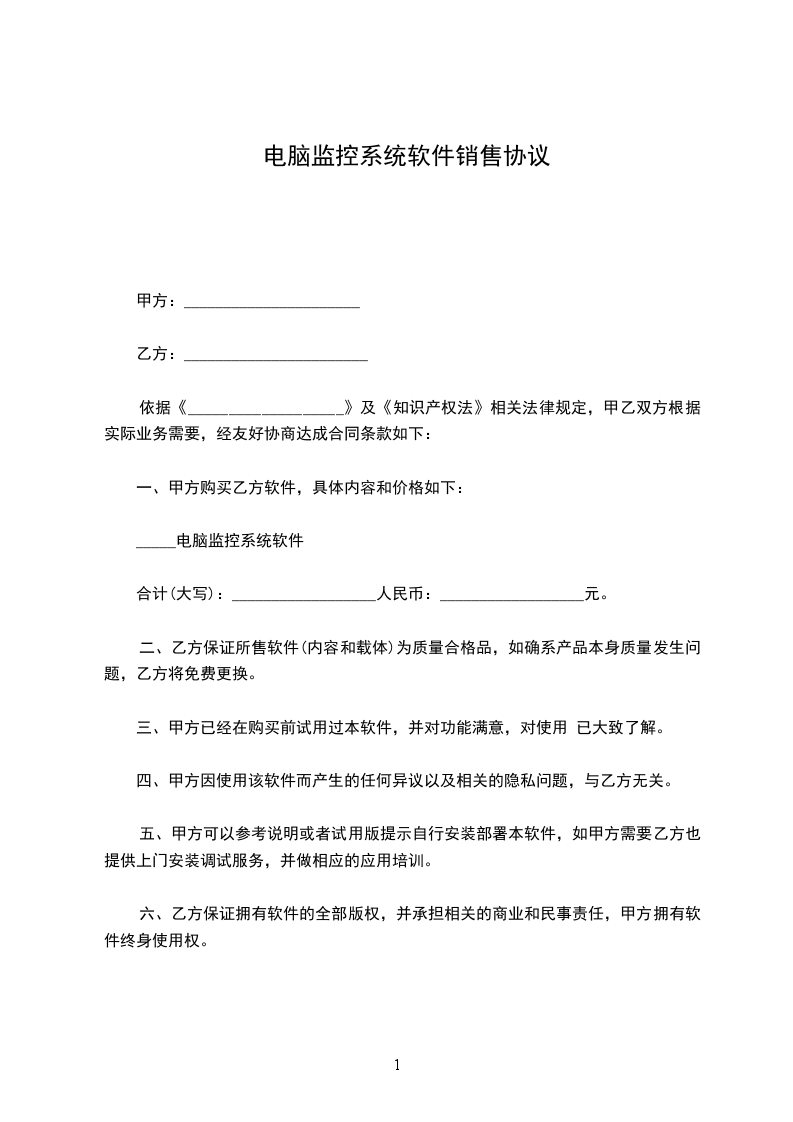 电脑监控系统软件销售协议

甲方：______________________

乙方：_______________________

依据《___________________》及《知识产权法》相关法律规定，甲乙双方根据实际业务需要，经友好协商达成合同条款如下：

一、甲方购买乙方软件，具体内容和价格如下：

_____电脑监控系统软件

合计(大写)：__________________人民币：__________________元。

二、乙方保证所售软件(内容和载体)为质量合格品，如确系产品本身质量发生问题，乙方将免费更换。

三、甲方已经在购买前试用过本软件，并对功能满意，对使用 已大致了解。

四、甲方因使用该软件而产生的任何异议以及相关的隐私问题，与乙方无关。

五、甲方可以参考说明或者试用版提示自行安装部署本软件，如甲方需要乙方也提供上门安装调试服务，并做相应的应用培训。

六、乙方保证拥有软件的全部版权，并承担相关的商业和民事责任，甲方拥有软件终身使用权。

1